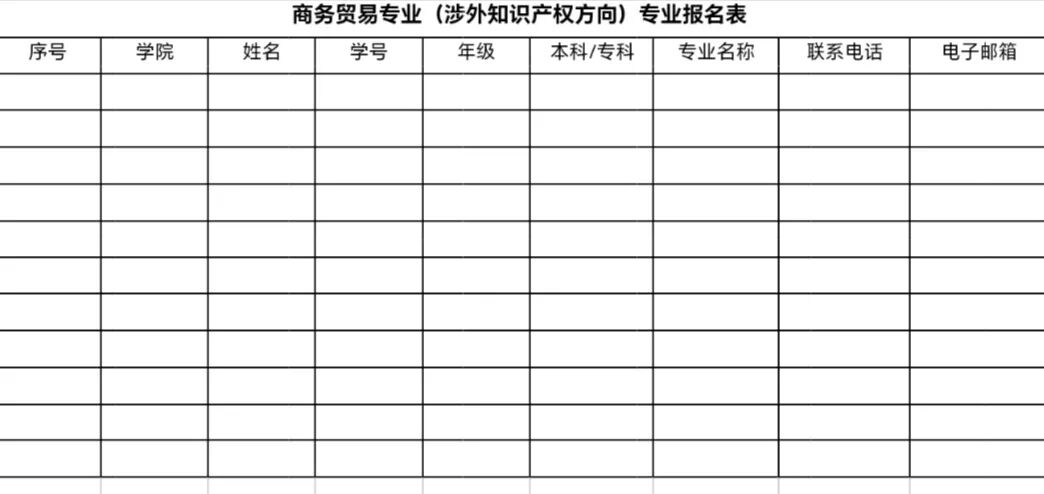 商务贸易专业（涉外知识产权方向）专业报名表

| 序号 | 学院 | 姓名 | 学号 | 年级 | 本科/专科 | 专业名称 | 联系电话 | 电子邮箱 |
|---|---|---|---|---|---|---|---|---|
| | | | | | | | | |
| | | | | | | | | |
| | | | | | | | | |
| | | | | | | | | |
| | | | | | | | | |
| | | | | | | | | |
| | | | | | | | | |
| | | | | | | | | |
| | | | | | | | | |
| | | | | | | | | |
| | | | | | | | | |